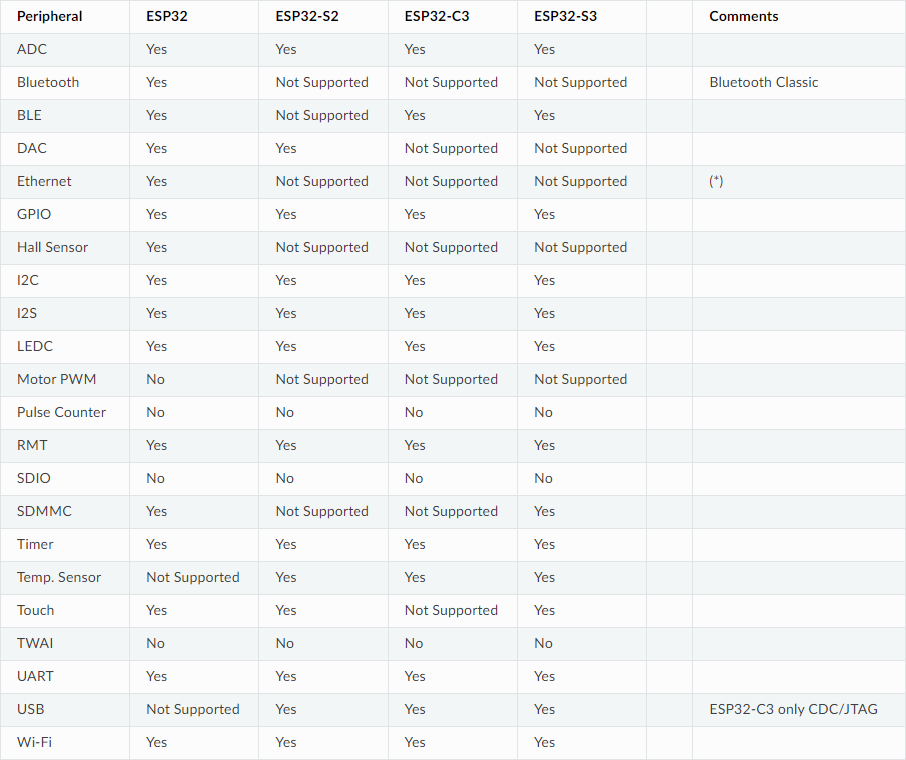 | Peripheral | ESP32 | ESP32-S2 | ESP32-C3 | ESP32-S3 | | Comments |
|---|---|---|---|---|---|---|
| ADC | Yes | Yes | Yes | Yes | | |
| Bluetooth | Yes | Not Supported | Not Supported | Not Supported | | Bluetooth Classic |
| BLE | Yes | Not Supported | Yes | Yes | | |
| DAC | Yes | Yes | Not Supported | Not Supported | | |
| Ethernet | Yes | Not Supported | Not Supported | Not Supported | | (*) |
| GPIO | Yes | Yes | Yes | Yes | | |
| Hall Sensor | Yes | Not Supported | Not Supported | Not Supported | | |
| I2C | Yes | Yes | Yes | Yes | | |
| I2S | Yes | Yes | Yes | Yes | | |
| LEDC | Yes | Yes | Yes | Yes | | |
| Motor PWM | No | Not Supported | Not Supported | Not Supported | | |
| Pulse Counter | No | No | No | No | | |
| RMT | Yes | Yes | Yes | Yes | | |
| SDIO | No | No | No | No | | |
| SDMMC | Yes | Not Supported | Not Supported | Yes | | |
| Timer | Yes | Yes | Yes | Yes | | |
| Temp. Sensor | Not Supported | Yes | Yes | Yes | | |
| Touch | Yes | Yes | Not Supported | Yes | | |
| TWAI | No | No | No | No | | |
| UART | Yes | Yes | Yes | Yes | | |
| USB | Not Supported | Yes | Yes | Yes | | ESP32-C3 only CDC/JTAG |
| Wi-Fi | Yes | Yes | Yes | Yes | | |